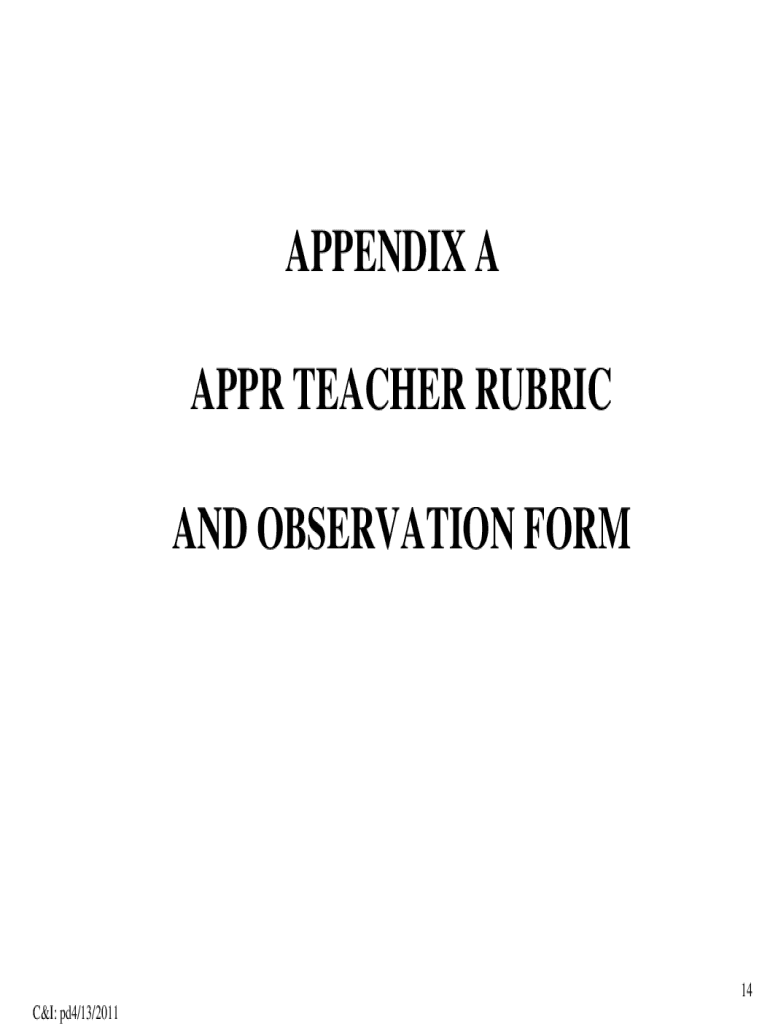 APPENDIX A

APPR TEACHER RUBRIC

AND OBSERVATION FORM

14

C&I: pd4/13/2011